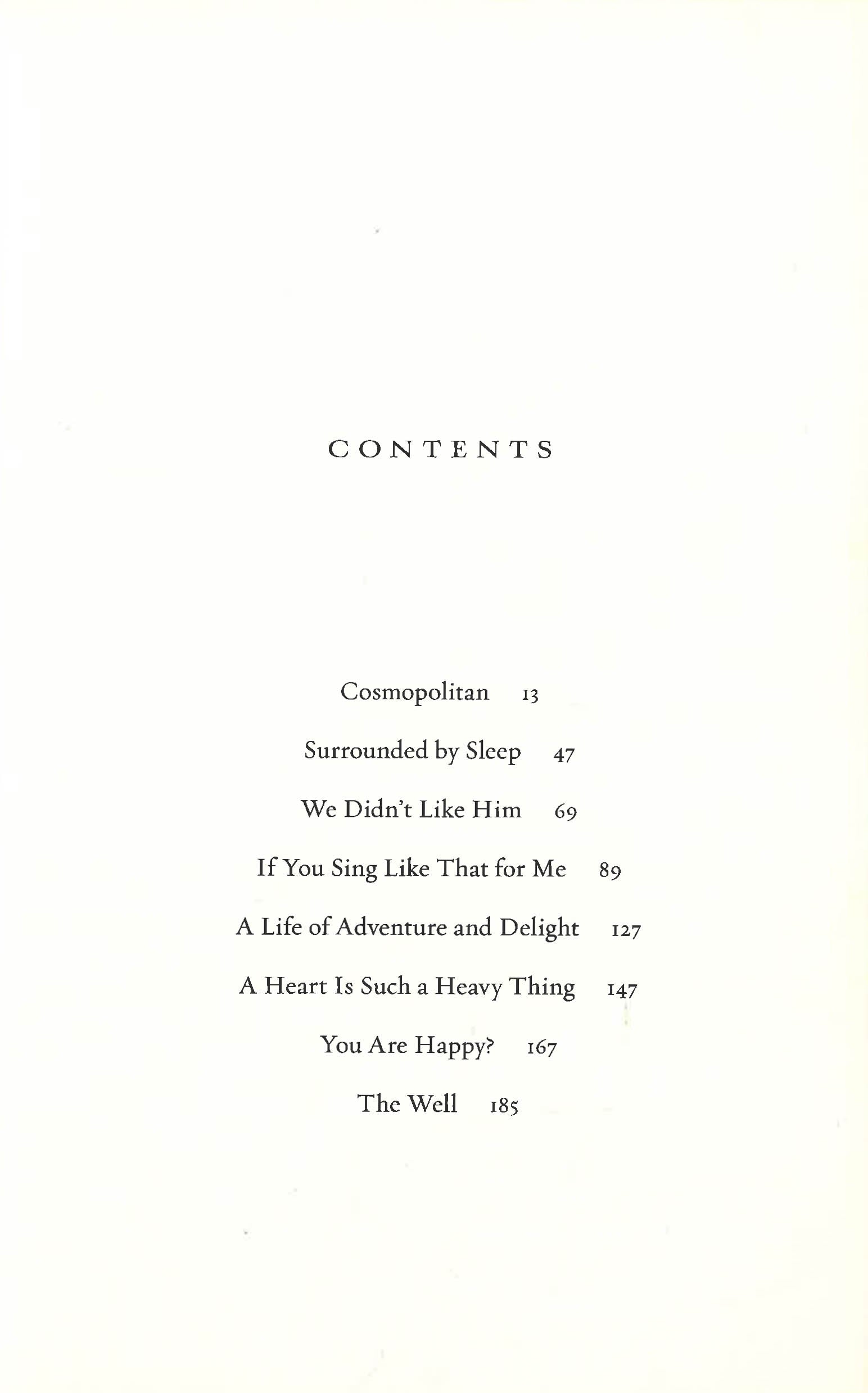 CONTENTS

Cosmopolitan 13

Surrounded by Sleep 47

We Didn't Like Him 69

If You Sing Like That for Me 89

A Life of Adventure and Delight 127

A Heart Is Such a Heavy Thing 147

You Are Happy? 167

The Well 185